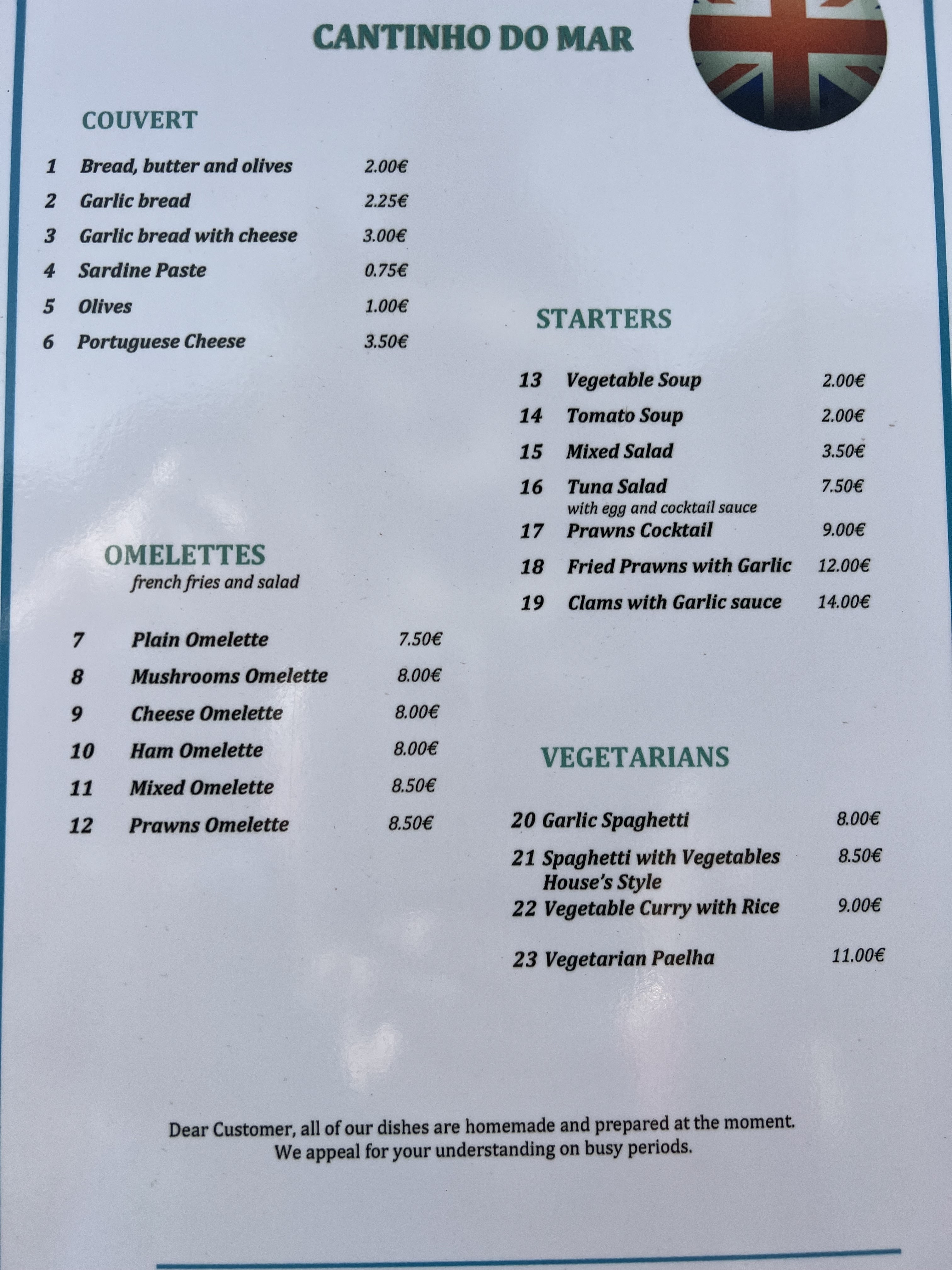 CANTINHO DO MAR

COUVERT

1 Bread, butter and olives 2.00€
2 Garlic bread 2.25€
3 Garlic bread with cheese 3.00€
4 Sardine Paste 0.75€
5 Olives 1.00€
6 Portuguese Cheese 3.50€

OMELETTES
french fries and salad

7 Plain Omelette 7.50€
8 Mushrooms Omelette 8.00€
9 Cheese Omelette 8.00€
10 Ham Omelette 8.00€
11 Mixed Omelette 8.50€
12 Prawns Omelette 8.50€

STARTERS

13 Vegetable Soup 2.00€
14 Tomato Soup 2.00€
15 Mixed Salad 3.50€
16 Tuna Salad 7.50€
with egg and cocktail sauce
17 Prawns Cocktail 9.00€
18 Fried Prawns with Garlic 12.00€
19 Clams with Garlic sauce 14.00€

VEGETARIANS

20 Garlic Spaghetti 8.00€
21 Spaghetti with Vegetables 8.50€
House's Style
22 Vegetable Curry with Rice 9.00€
23 Vegetarian Paelha 11.00€

Dear Customer, all of our dishes are homemade and prepared at the moment. We appeal for your understanding on busy periods.